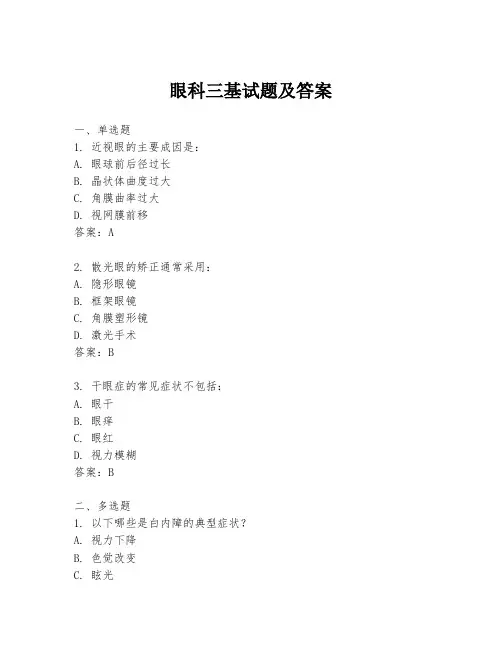 眼科三基试题及答案

一、单选题
1. 近视眼的主要成因是：
A. 眼球前后径过长
B. 晶状体曲度过大
C. 角膜曲率过大
D. 视网膜前移
答案：A

2. 散光眼的矫正通常采用：
A. 隐形眼镜
B. 框架眼镜
C. 角膜塑形镜
D. 激光手术
答案：B

3. 干眼症的常见症状不包括：
A. 眼干
B. 眼痒
C. 眼红
D. 视力模糊
答案：B

二、多选题
1. 以下哪些是白内障的典型症状？
A. 视力下降
B. 色觉改变
C. 眩光